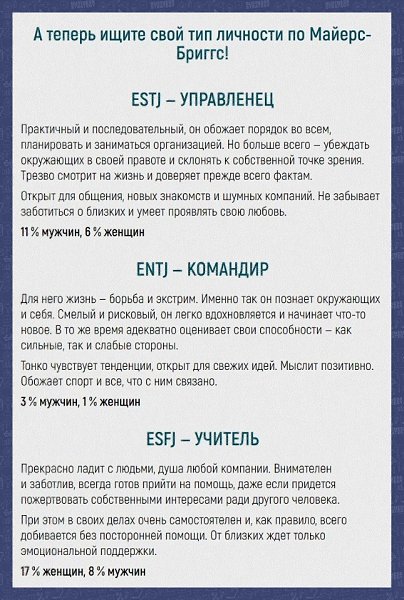 А теперь ищите свой тип личности по Майерс-Бриггс!

ESTJ – УПРАВЛЕНЕЦ

Практичный и последовательный, он обожает порядок во всем, планировать и заниматься организацией. Но больше всего – убеждать окружающих в своей правоте и склонять к собственной точке зрения. Трезво смотрит на жизнь и доверяет прежде всего фактам.

Открыт для общения, новых знакомств и шумных компаний. Не забывает заботиться о близких и умеет проявлять свою любовь.

11 % мужчин, 6 % женщин

ENTJ – КОМАНДИР

Для него жизнь – борьба и экстрим. Именно так он познает окружающих и себя. Смелый и рисковый, он легко вдохновляется и начинает что-то новое. В то же время адекватно оценивает свои способности – как сильные, так и слабые стороны.

Тонко чувствует тенденции, открыт для свежих идей. Мыслит позитивно. Обожает спорт и все, что с ним связано.

3 % мужчин, 1 % женщин

ESFJ – УЧИТЕЛЬ

Прекрасно ладит с людьми, душа любой компании. Внимателен и заботлив, всегда готов прийти на помощь, даже если придется пожертвовать собственными интересами ради другого человека.

При этом в своих делах очень самостоятелен и, как правило, всего добивается без посторонней помощи. От близких ждет только эмоциональной поддержки.

17 % женщин, 8 % мужчин